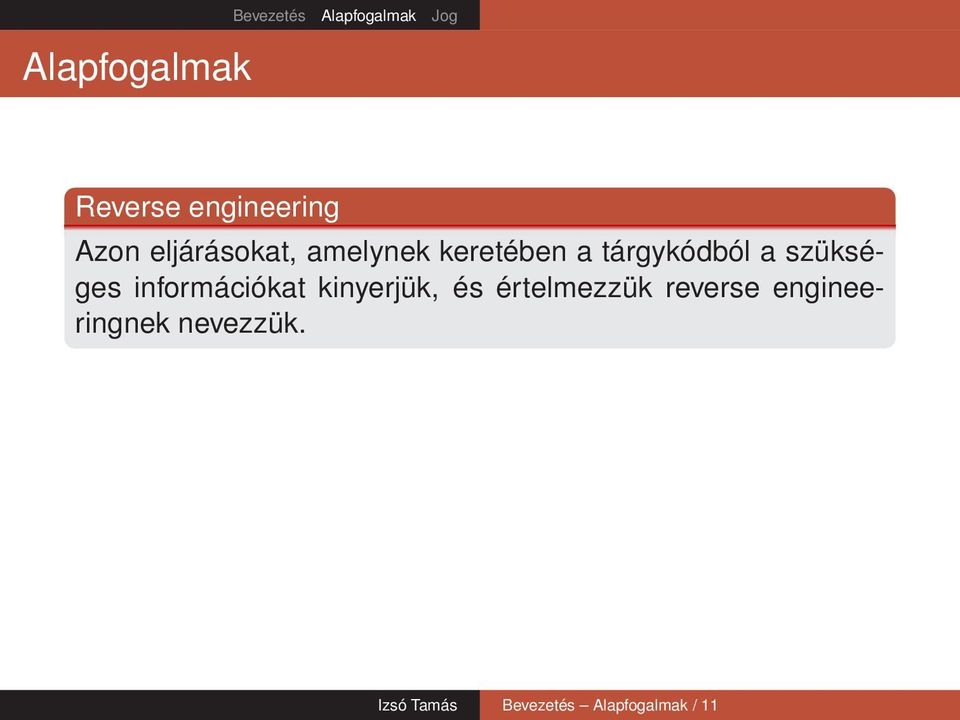 Bevezetés Alapfogalmak Jog

Alapfogalmak

Reverse engineering

Azon eljárásokat, amelynek keretében a tárgykódból a szükséges információkat kinyerjük, és értelmezzük reverse engineeringnek nevezzük.

Izsó Tamás Bevezetés – Alapfogalmak / 11